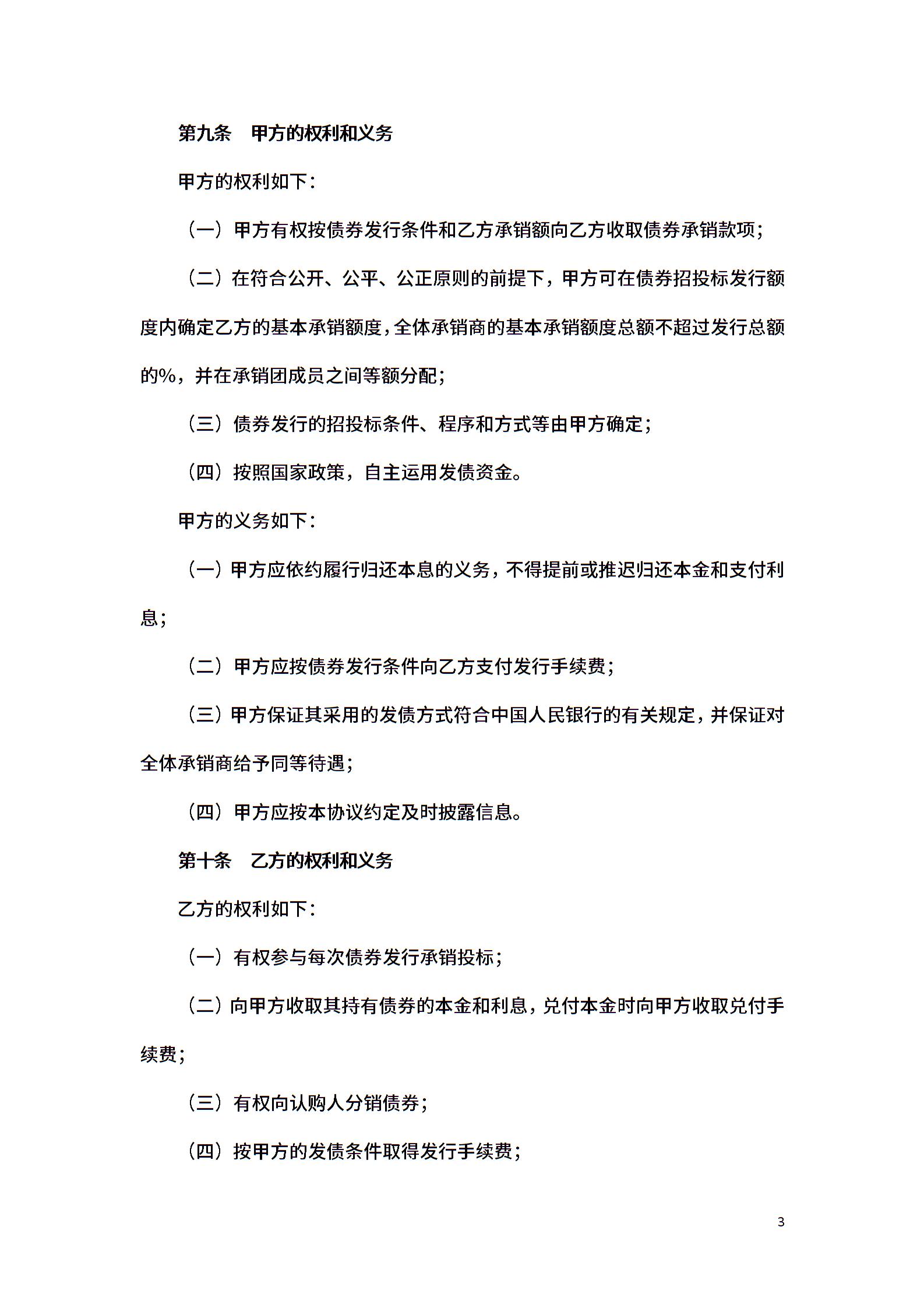 第九条　甲方的权利和义务

甲方的权利如下：

（一）甲方有权按债券发行条件和乙方承销额向乙方收取债券承销款项；

（二）在符合公开、公平、公正原则的前提下，甲方可在债券招投标发行额度内确定乙方的基本承销额度，全体承销商的基本承销额度总额不超过发行总额的%，并在承销团成员之间等额分配；

（三）债券发行的招投标条件、程序和方式等由甲方确定；

（四）按照国家政策，自主运用发债资金。

甲方的义务如下：

（一）甲方应依约履行归还本息的义务，不得提前或推迟归还本金和支付利息；

（二）甲方应按债券发行条件向乙方支付发行手续费；

（三）甲方保证其采用的发债方式符合中国人民银行的有关规定，并保证对全体承销商给予同等待遇；

（四）甲方应按本协议约定及时披露信息。

第十条　乙方的权利和义务

乙方的权利如下：

（一）有权参与每次债券发行承销投标；

（二）向甲方收取其持有债券的本金和利息，兑付本金时向甲方收取兑付手续费；

（三）有权向认购人分销债券；

（四）按甲方的发债条件取得发行手续费；

3